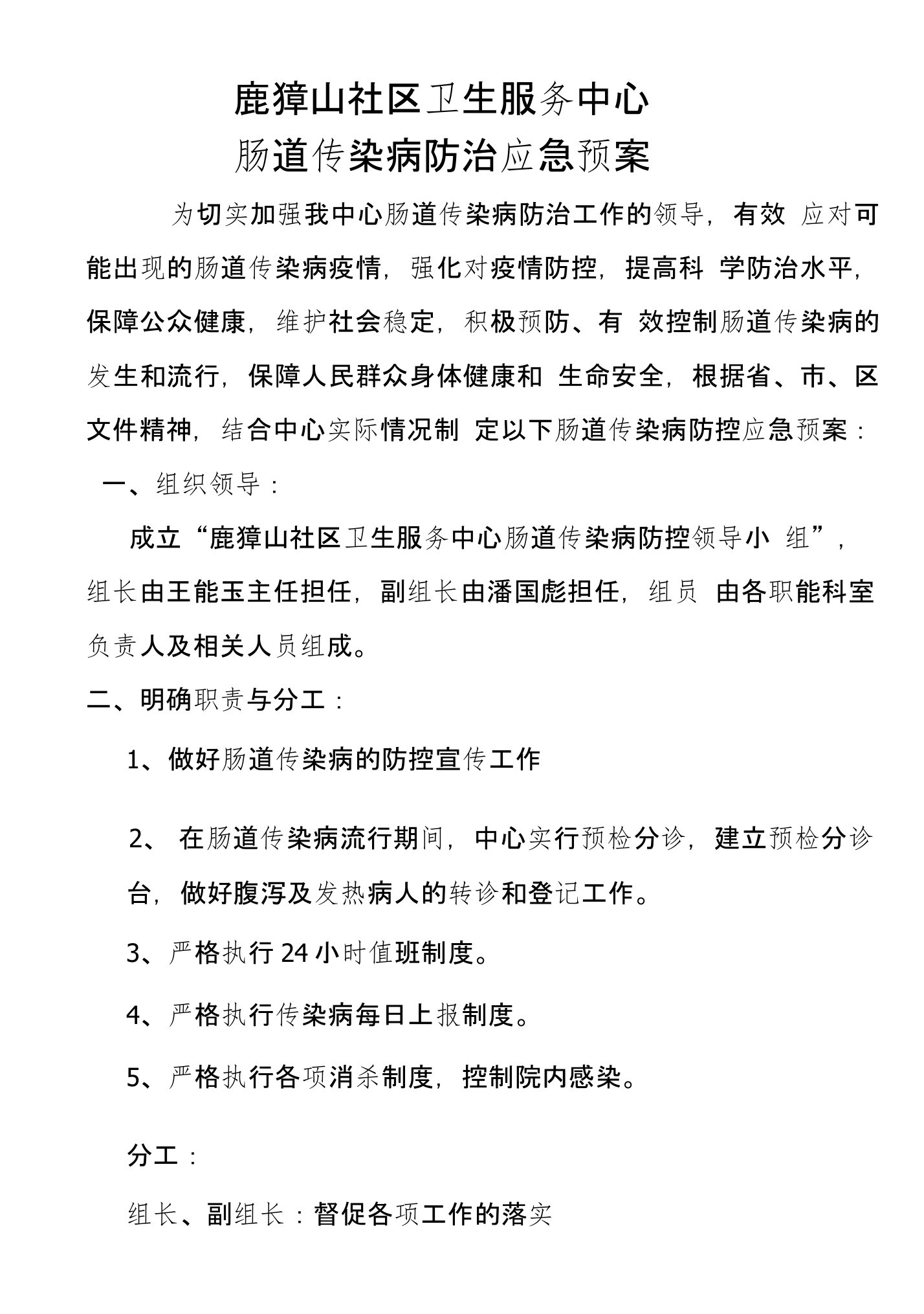 鹿獐山社区卫生服务中心
肠道传染病防治应急预案

为切实加强我中心肠道传染病防治工作的领导，有效 应对可能出现的肠道传染病疫情，强化对疫情防控，提高科 学防治水平，保障公众健康，维护社会稳定，积极预防、有 效控制肠道传染病的发生和流行，保障人民群众身体健康和 生命安全，根据省、市、区文件精神，结合中心实际情况制 定以下肠道传染病防控应急预案：

一、组织领导：

成立“鹿獐山社区卫生服务中心肠道传染病防控领导小 组”，组长由王能玉主任担任，副组长由潘国彪担任，组员 由各职能科室负责人及相关人员组成。

二、明确职责与分工：

1、做好肠道传染病的防控宣传工作

2、 在肠道传染病流行期间，中心实行预检分诊，建立预检分诊台，做好腹泻及发热病人的转诊和登记工作。

3、严格执行24小时值班制度。

4、严格执行传染病每日上报制度。

5、严格执行各项消杀制度，控制院内感染。

分工：

组长、副组长：督促各项工作的落实